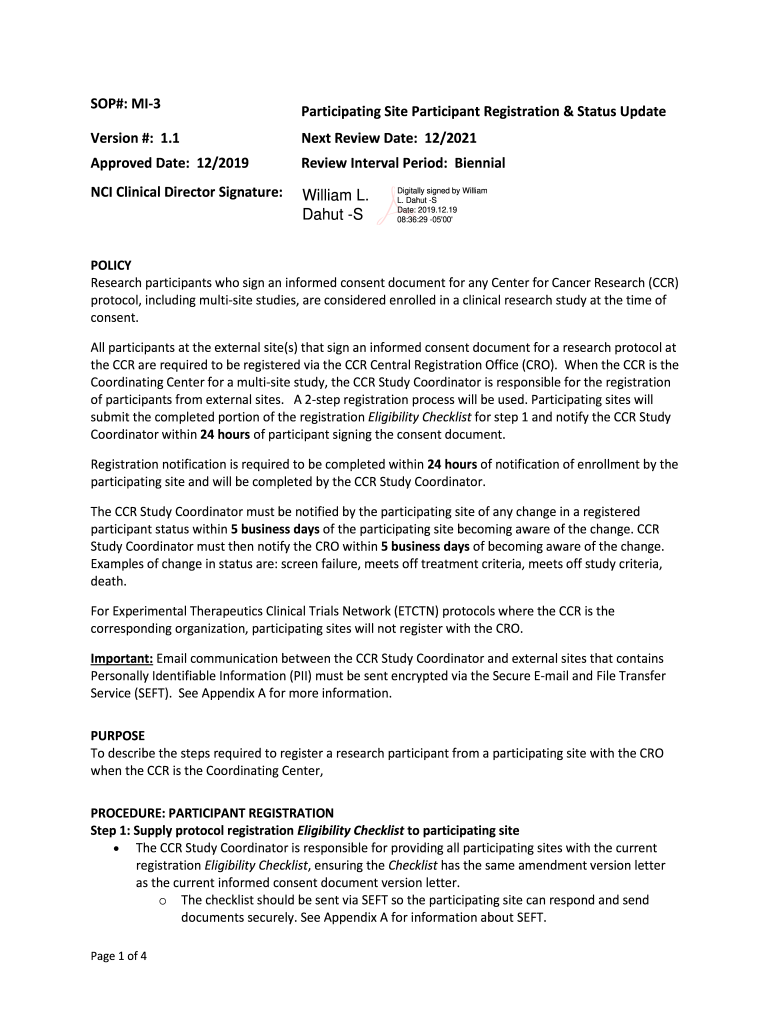 SOP#: MI-3

Participating Site Participant Registration & Status Update

Version #: 1.1

Next Review Date: 12/2021

Approved Date: 12/2019

Review Interval Period: Biennial

NCI Clinical Director Signature:

William L. Dahut -S

Digitally signed by William L. Dahut -S
Date: 2019.12.19 08:36:29 -05'00'

POLICY
Research participants who sign an informed consent document for any Center for Cancer Research (CCR) protocol, including multi-site studies, are considered enrolled in a clinical research study at the time of consent.

All participants at the external site(s) that sign an informed consent document for a research protocol at the CCR are required to be registered via the CCR Central Registration Office (CRO). When the CCR is the Coordinating Center for a multi-site study, the CCR Study Coordinator is responsible for the registration of participants from external sites. A 2-step registration process will be used. Participating sites will submit the completed portion of the registration Eligibility Checklist for step 1 and notify the CCR Study Coordinator within 24 hours of participant signing the consent document.

Registration notification is required to be completed within 24 hours of notification of enrollment by the participating site and will be completed by the CCR Study Coordinator.

The CCR Study Coordinator must be notified by the participating site of any change in a registered participant status within 5 business days of the participating site becoming aware of the change. CCR Study Coordinator must then notify the CRO within 5 business days of becoming aware of the change. Examples of change in status are: screen failure, meets off treatment criteria, meets off study criteria, death.

For Experimental Therapeutics Clinical Trials Network (ETCTN) protocols where the CCR is the corresponding organization, participating sites will not register with the CRO.

Important: Email communication between the CCR Study Coordinator and external sites that contains Personally Identifiable Information (PII) must be sent encrypted via the Secure E-mail and File Transfer Service (SEFT). See Appendix A for more information.

PURPOSE
To describe the steps required to register a research participant from a participating site with the CRO when the CCR is the Coordinating Center,

PROCEDURE: PARTICIPANT REGISTRATION
Step 1: Supply protocol registration Eligibility Checklist to participating site
• The CCR Study Coordinator is responsible for providing all participating sites with the current registration Eligibility Checklist, ensuring the Checklist has the same amendment version letter as the current informed consent document version letter.
o The checklist should be sent via SEFT so the participating site can respond and send documents securely. See Appendix A for information about SEFT.

Page 1 of 4